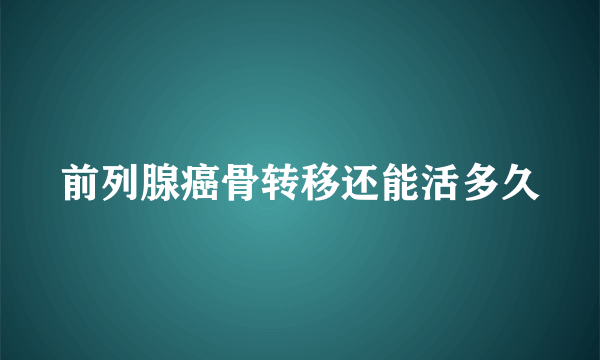 前列腺癌骨转移还能活多久